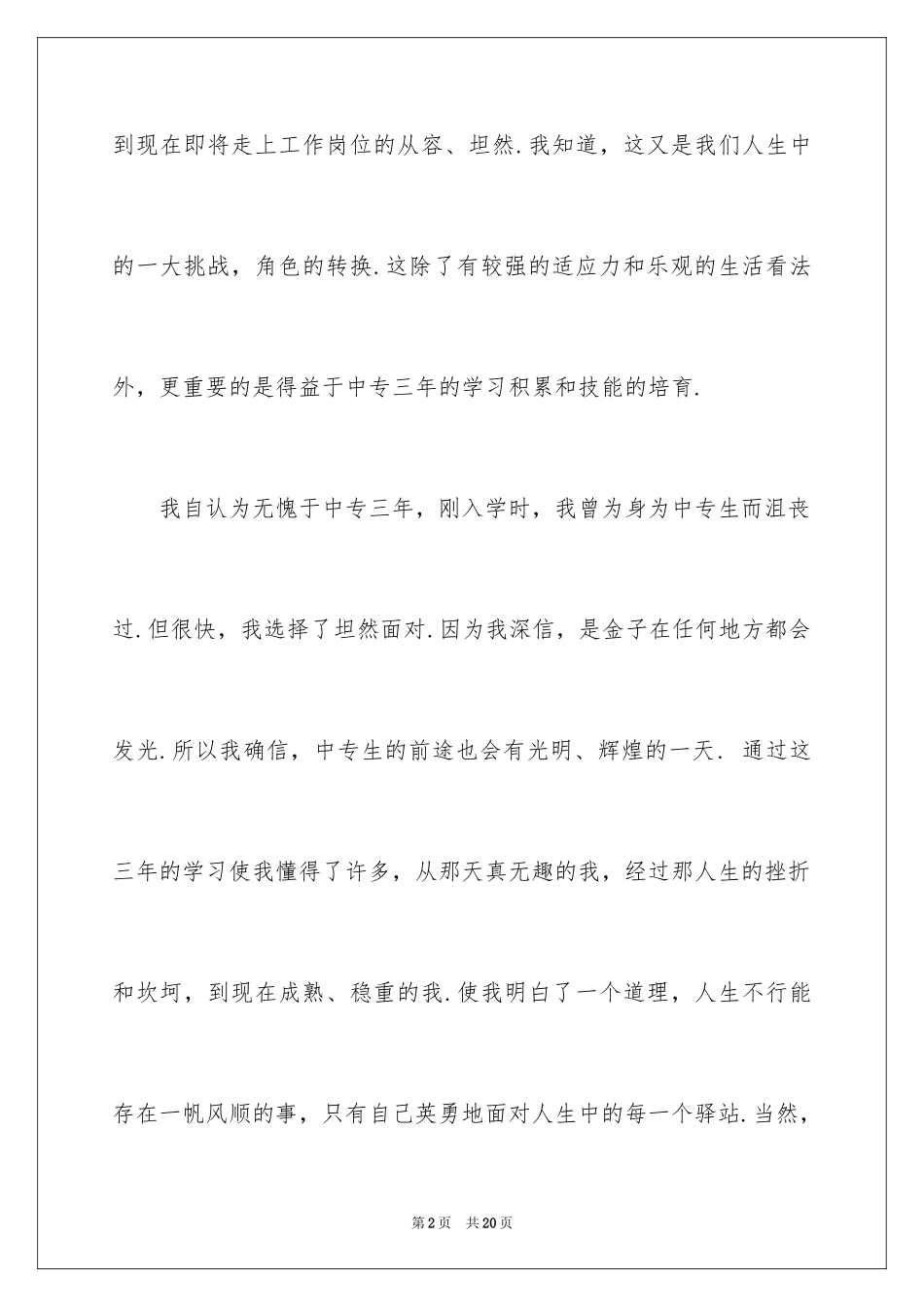 到现在即将走上工作岗位的从容、坦然.我知道，这又是我们人生中的一大挑战，角色的转换.这除了有较强的适应力和乐观的生活看法外，更重要的是得益于中专三年的学习积累和技能的培育.

我自认为无愧于中专三年，刚入学时，我曾为身为中专生而沮丧过.但很快，我选择了坦然面对.因为我深信，是金子在任何地方都会发光.所以我确信，中专生的前途也会有光明、辉煌的一天. 通过这三年的学习使我懂得了许多，从那天真无趣的我，经过那人生的挫折和坎坷，到现在成熟、稳重的我.使我明白了一个道理，人生不行能存在一帆风顺的事，只有自己英勇地面对人生中的每一个驿站.当然，

第2页 共20页